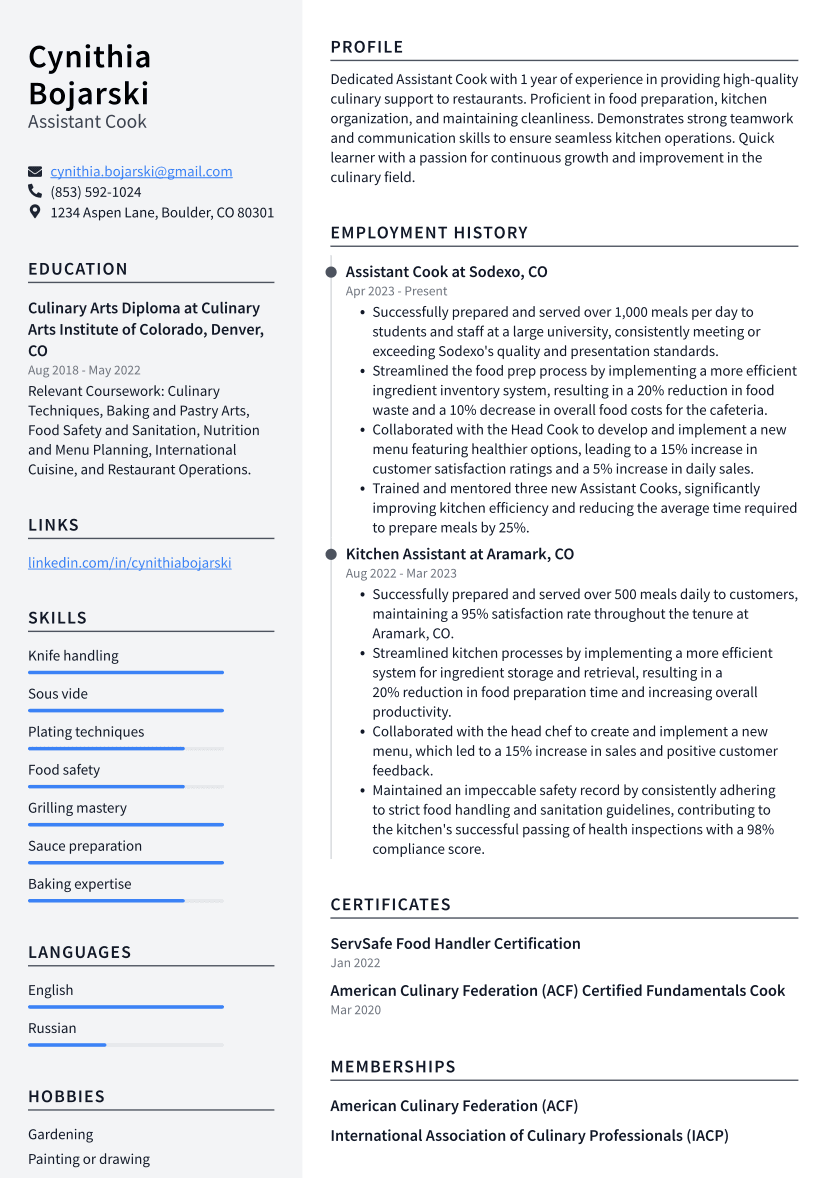 Cynithia Bojarski
Assistant Cook

cynithia.bojarski@gmail.com
(853) 592-1024
1234 Aspen Lane, Boulder, CO 80301

EDUCATION

Culinary Arts Diploma at Culinary Arts Institute of Colorado, Denver, CO
Aug 2018 - May 2022
Relevant Coursework: Culinary Techniques, Baking and Pastry Arts, Food Safety and Sanitation, Nutrition and Menu Planning, International Cuisine, and Restaurant Operations.

LINKS

linkedin.com/in/cynithiabojarski

SKILLS

Knife handling
Sous vide
Plating techniques
Food safety
Grilling mastery
Sauce preparation
Baking expertise

LANGUAGES

English
Russian

HOBBIES

Gardening
Painting or drawing

PROFILE

Dedicated Assistant Cook with 1 year of experience in providing high-quality culinary support to restaurants. Proficient in food preparation, kitchen organization, and maintaining cleanliness. Demonstrates strong teamwork and communication skills to ensure seamless kitchen operations. Quick learner with a passion for continuous growth and improvement in the culinary field.

EMPLOYMENT HISTORY

Assistant Cook at Sodexo, CO
Apr 2023 - Present
• Successfully prepared and served over 1,000 meals per day to students and staff at a large university, consistently meeting or exceeding Sodexo's quality and presentation standards.
• Streamlined the food prep process by implementing a more efficient ingredient inventory system, resulting in a 20% reduction in food waste and a 10% decrease in overall food costs for the cafeteria.
• Collaborated with the Head Cook to develop and implement a new menu featuring healthier options, leading to a 15% increase in customer satisfaction ratings and a 5% increase in daily sales.
• Trained and mentored three new Assistant Cooks, significantly improving kitchen efficiency and reducing the average time required to prepare meals by 25%.

Kitchen Assistant at Aramark, CO
Aug 2022 - Mar 2023
• Successfully prepared and served over 500 meals daily to customers, maintaining a 95% satisfaction rate throughout the tenure at Aramark, CO.
• Streamlined kitchen processes by implementing a more efficient system for ingredient storage and retrieval, resulting in a 20% reduction in food preparation time and increasing overall productivity.
• Collaborated with the head chef to create and implement a new menu, which led to a 15% increase in sales and positive customer feedback.
• Maintained an impeccable safety record by consistently adhering to strict food handling and sanitation guidelines, contributing to the kitchen's successful passing of health inspections with a 98% compliance score.

CERTIFICATES

ServSafe Food Handler Certification
Jan 2022

American Culinary Federation (ACF) Certified Fundamentals Cook
Mar 2020

MEMBERSHIPS

American Culinary Federation (ACF)

International Association of Culinary Professionals (IACP)